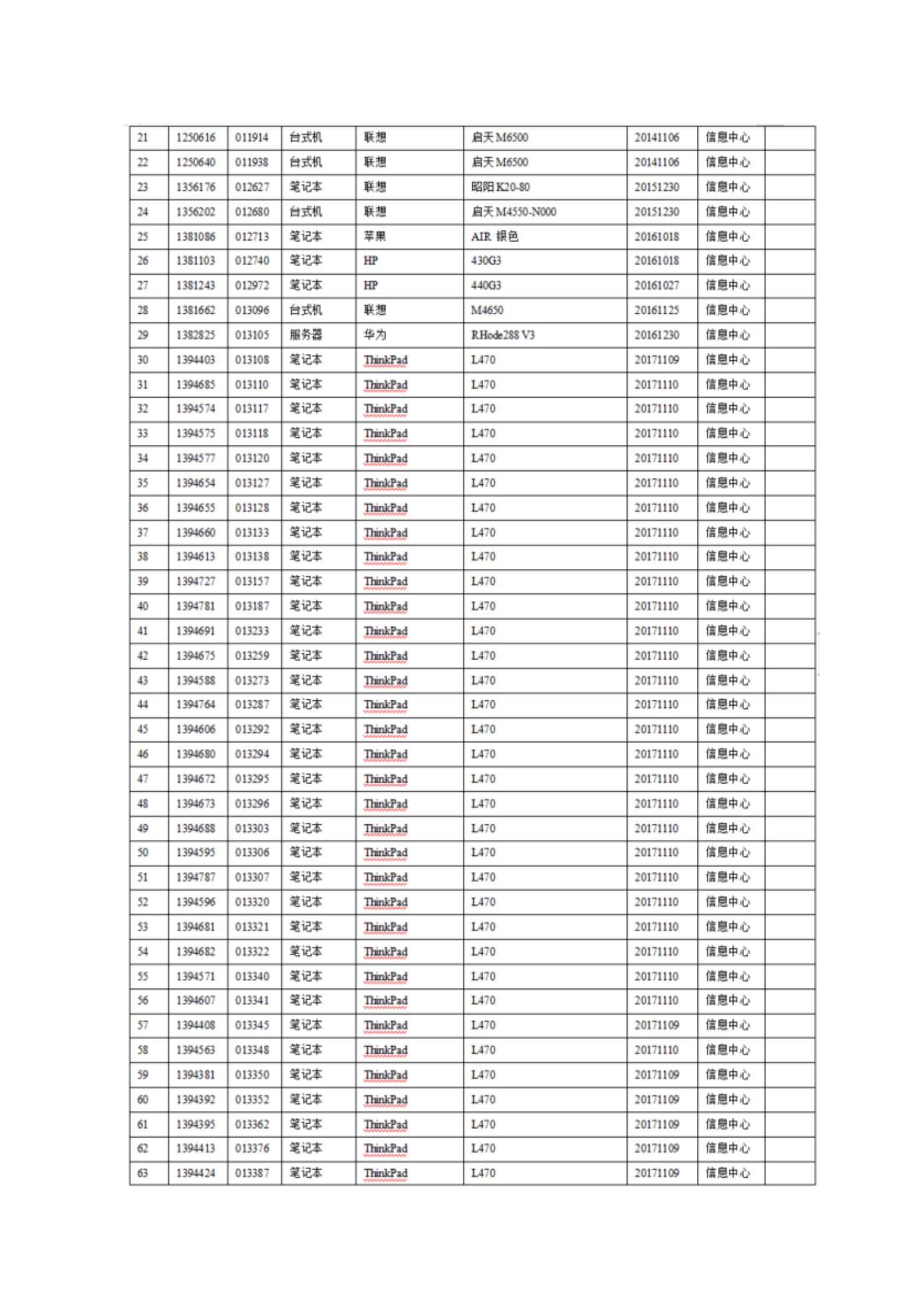 | 21 | 1250616 | 011914 | 台式机 | 联想 | 启天M6500 | 20141106 | 信息中心 |  |
|---|---|---|---|---|---|---|---|---|
| 22 | 1250640 | 011938 | 台式机 | 联想 | 启天M6500 | 20141106 | 信息中心 |  |
| 23 | 1356176 | 012627 | 笔记本 | 联想 | 昭阳K20-80 | 20151230 | 信息中心 |  |
| 24 | 1356202 | 012680 | 台式机 | 联想 | 启天M4550-N000 | 20151230 | 信息中心 |  |
| 25 | 1381086 | 012713 | 笔记本 | 苹果 | AIR 银色 | 20161018 | 信息中心 |  |
| 26 | 1381103 | 012740 | 笔记本 | HP | 430G3 | 20161018 | 信息中心 |  |
| 27 | 1381243 | 012972 | 笔记本 | HP | 440G3 | 20161027 | 信息中心 |  |
| 28 | 1381662 | 013096 | 台式机 | 联想 | M4650 | 20161125 | 信息中心 |  |
| 29 | 1382825 | 013105 | 服务器 | 华为 | RHode288 V3 | 20161230 | 信息中心 |  |
| 30 | 1394403 | 013108 | 笔记本 | ThinkPad | L470 | 20171109 | 信息中心 |  |
| 31 | 1394685 | 013110 | 笔记本 | ThinkPad | L470 | 20171110 | 信息中心 |  |
| 32 | 1394574 | 013117 | 笔记本 | ThinkPad | L470 | 20171110 | 信息中心 |  |
| 33 | 1394575 | 013118 | 笔记本 | ThinkPad | L470 | 20171110 | 信息中心 |  |
| 34 | 1394577 | 013120 | 笔记本 | ThinkPad | L470 | 20171110 | 信息中心 |  |
| 35 | 1394654 | 013127 | 笔记本 | ThinkPad | L470 | 20171110 | 信息中心 |  |
| 36 | 1394655 | 013128 | 笔记本 | ThinkPad | L470 | 20171110 | 信息中心 |  |
| 37 | 1394660 | 013133 | 笔记本 | ThinkPad | L470 | 20171110 | 信息中心 |  |
| 38 | 1394613 | 013138 | 笔记本 | ThinkPad | L470 | 20171110 | 信息中心 |  |
| 39 | 1394727 | 013157 | 笔记本 | ThinkPad | L470 | 20171110 | 信息中心 |  |
| 40 | 1394781 | 013187 | 笔记本 | ThinkPad | L470 | 20171110 | 信息中心 |  |
| 41 | 1394691 | 013233 | 笔记本 | ThinkPad | L470 | 20171110 | 信息中心 |  |
| 42 | 1394675 | 013259 | 笔记本 | ThinkPad | L470 | 20171110 | 信息中心 |  |
| 43 | 1394588 | 013273 | 笔记本 | ThinkPad | L470 | 20171110 | 信息中心 |  |
| 44 | 1394764 | 013287 | 笔记本 | ThinkPad | L470 | 20171110 | 信息中心 |  |
| 45 | 1394606 | 013292 | 笔记本 | ThinkPad | L470 | 20171110 | 信息中心 |  |
| 46 | 1394680 | 013294 | 笔记本 | ThinkPad | L470 | 20171110 | 信息中心 |  |
| 47 | 1394672 | 013295 | 笔记本 | ThinkPad | L470 | 20171110 | 信息中心 |  |
| 48 | 1394673 | 013296 | 笔记本 | ThinkPad | L470 | 20171110 | 信息中心 |  |
| 49 | 1394688 | 013303 | 笔记本 | ThinkPad | L470 | 20171110 | 信息中心 |  |
| 50 | 1394595 | 013306 | 笔记本 | ThinkPad | L470 | 20171110 | 信息中心 |  |
| 51 | 1394787 | 013307 | 笔记本 | ThinkPad | L470 | 20171110 | 信息中心 |  |
| 52 | 1394596 | 013320 | 笔记本 | ThinkPad | L470 | 20171110 | 信息中心 |  |
| 53 | 1394681 | 013321 | 笔记本 | ThinkPad | L470 | 20171110 | 信息中心 |  |
| 54 | 1394682 | 013322 | 笔记本 | ThinkPad | L470 | 20171110 | 信息中心 |  |
| 55 | 1394571 | 013340 | 笔记本 | ThinkPad | L470 | 20171110 | 信息中心 |  |
| 56 | 1394607 | 013341 | 笔记本 | ThinkPad | L470 | 20171110 | 信息中心 |  |
| 57 | 1394408 | 013345 | 笔记本 | ThinkPad | L470 | 20171109 | 信息中心 |  |
| 58 | 1394563 | 013348 | 笔记本 | ThinkPad | L470 | 20171110 | 信息中心 |  |
| 59 | 1394381 | 013350 | 笔记本 | ThinkPad | L470 | 20171109 | 信息中心 |  |
| 60 | 1394392 | 013352 | 笔记本 | ThinkPad | L470 | 20171109 | 信息中心 |  |
| 61 | 1394395 | 013362 | 笔记本 | ThinkPad | L470 | 20171109 | 信息中心 |  |
| 62 | 1394413 | 013376 | 笔记本 | ThinkPad | L470 | 20171109 | 信息中心 |  |
| 63 | 1394424 | 013387 | 笔记本 | ThinkPad | L470 | 20171109 | 信息中心 |  |